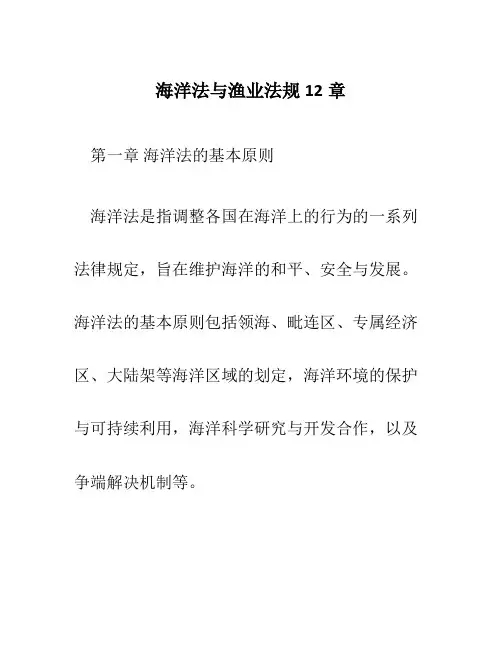 海洋法与渔业法规 12 章

第一章 海洋法的基本原则

海洋法是指调整各国在海洋上的行为的一系列法律规定，旨在维护海洋的和平、安全与发展。海洋法的基本原则包括领海、毗连区、专属经济区、大陆架等海洋区域的划定，海洋环境的保护与可持续利用，海洋科学研究与开发合作，以及争端解决机制等。